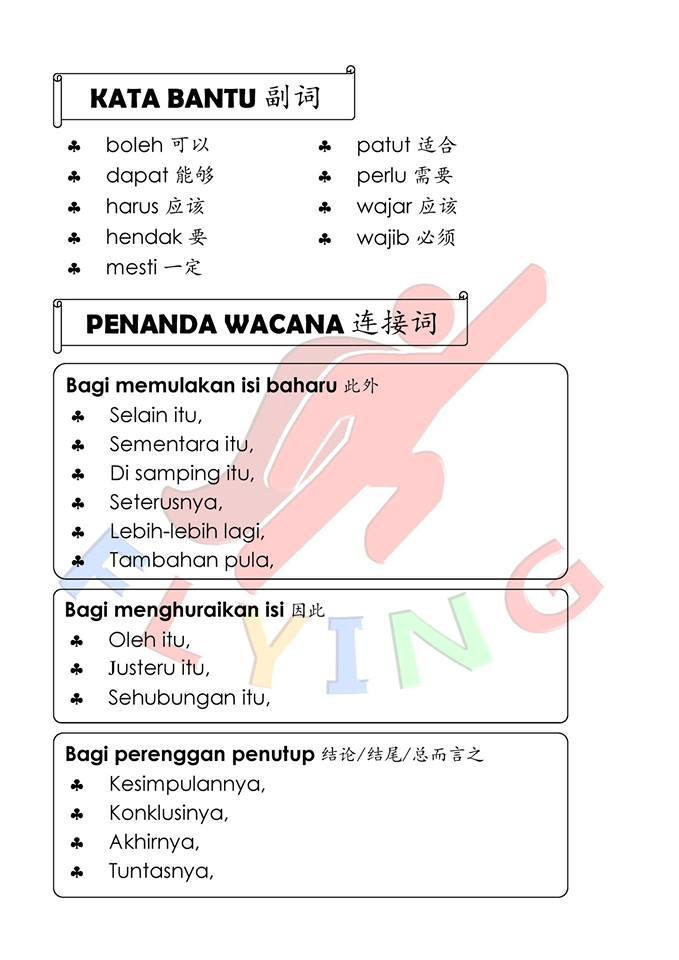 KATA BANTU 副词

♣ boleh 可以
♣ dapat 能够
♣ harus 应该
♣ hendak 要
♣ mesti 一定

♣ patut 适合
♣ perlu 需要
♣ wajar 应该
♣ wajib 必须

PENANDA WACANA 连接词

Bagi memulakan isi baharu 此外
♣ Selain itu,
♣ Sementara itu,
♣ Di samping itu,
♣ Seterusnya,
♣ Lebih-lebih lagi,
♣ Tambahan pula,

Bagi menghuraikan isi 因此
♣ Oleh itu,
♣ Justeru itu,
♣ Sehubungan itu,

Bagi perenggan penutup 结论/结尾/总而言之
♣ Kesimpulannya,
♣ Konklusinya,
♣ Akhirnya,
♣ Tuntasnya,

FLYING